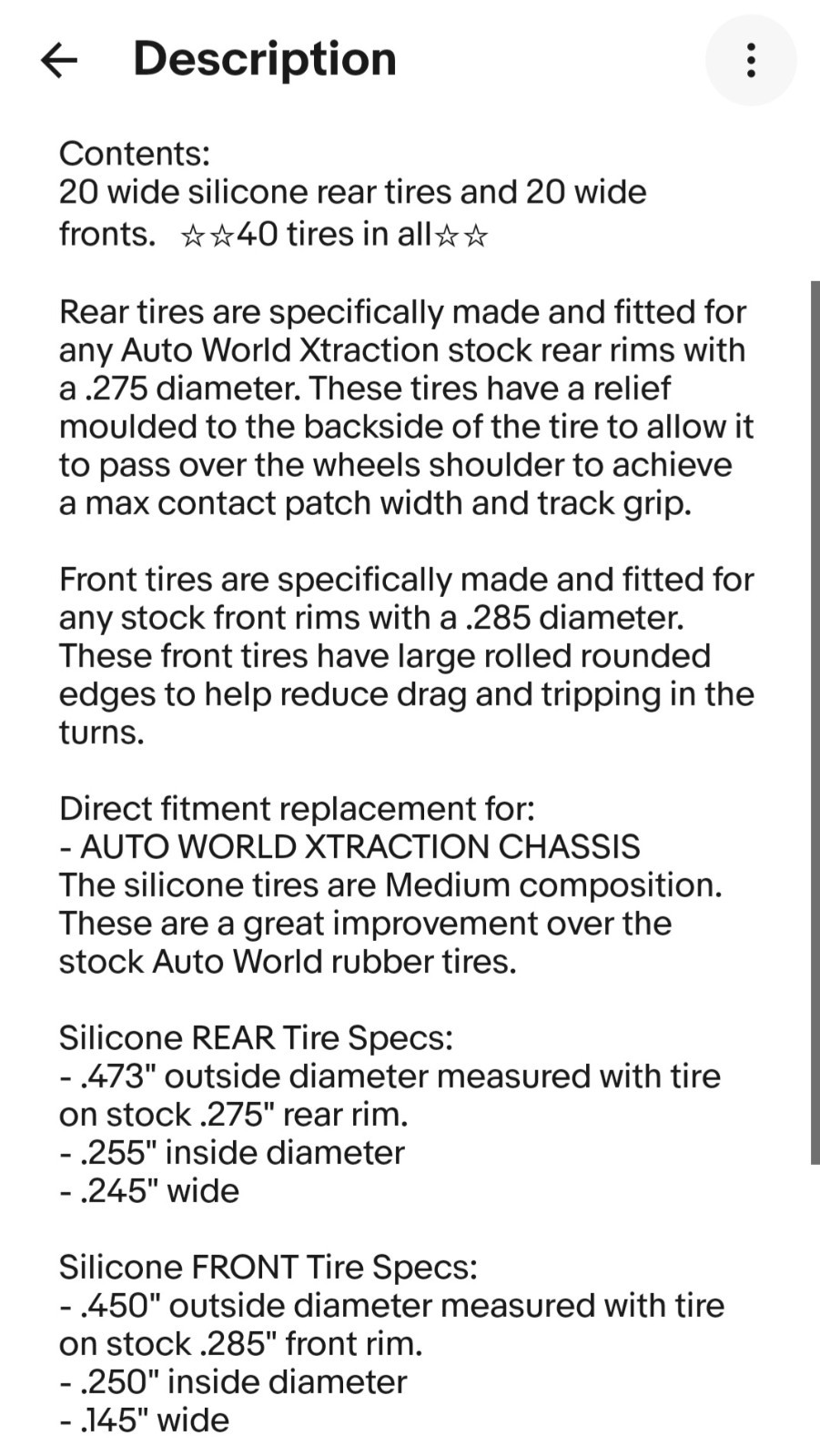 Description

Contents:
20 wide silicone rear tires and 20 wide fronts. ☆☆40 tires in all☆☆

Rear tires are specifically made and fitted for any Auto World Xtraction stock rear rims with a .275 diameter. These tires have a relief moulded to the backside of the tire to allow it to pass over the wheels shoulder to achieve a max contact patch width and track grip.

Front tires are specifically made and fitted for any stock front rims with a .285 diameter. These front tires have large rolled rounded edges to help reduce drag and tripping in the turns.

Direct fitment replacement for:
- AUTO WORLD XTRACTION CHASSIS
The silicone tires are Medium composition. These are a great improvement over the stock Auto World rubber tires.

Silicone REAR Tire Specs:
- .473" outside diameter measured with tire on stock .275" rear rim.
- .255" inside diameter
- .245" wide

Silicone FRONT Tire Specs:
- .450" outside diameter measured with tire on stock .285" front rim.
- .250" inside diameter
- .145" wide